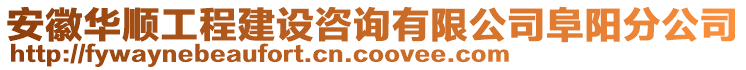 安徽华顺工程建设咨询有限公司阜阳分公司
http://fywaynebeaufort.cn.coovee.com